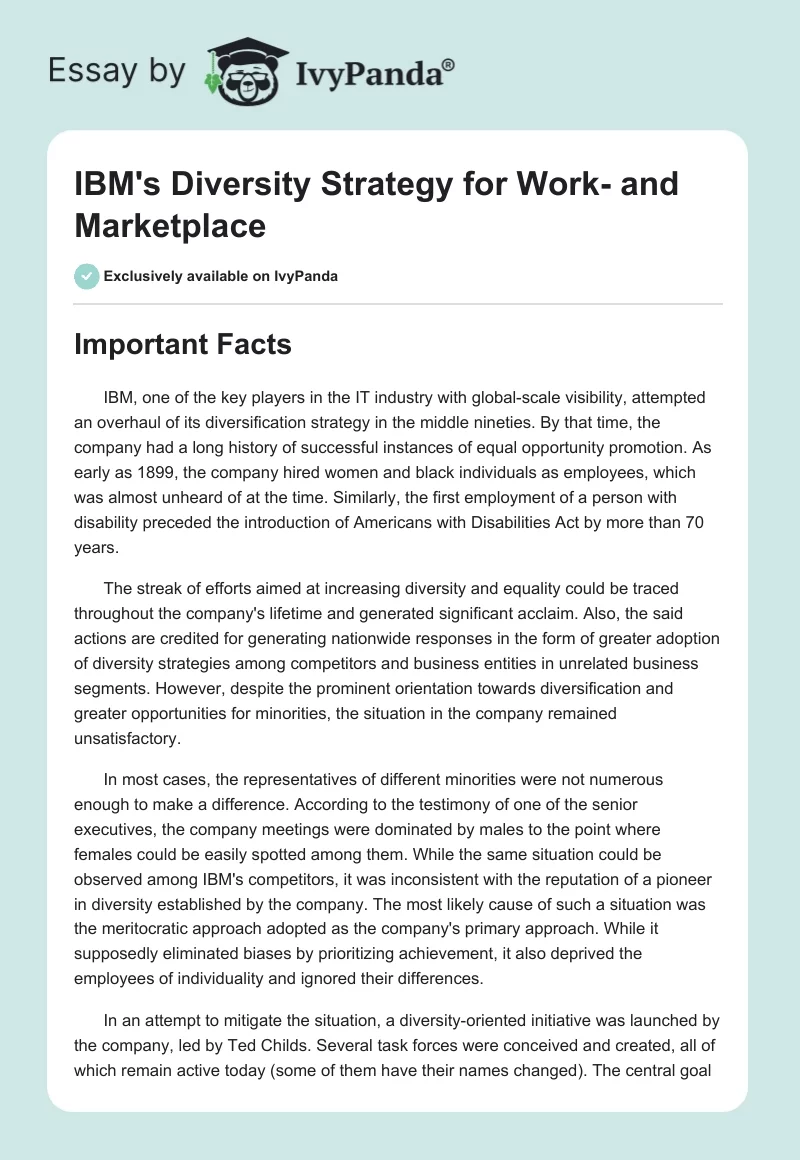 Essay by IvyPanda®

IBM's Diversity Strategy for Work- and Marketplace

Exclusively available on IvyPanda

Important Facts

IBM, one of the key players in the IT industry with global-scale visibility, attempted an overhaul of its diversification strategy in the middle nineties. By that time, the company had a long history of successful instances of equal opportunity promotion. As early as 1899, the company hired women and black individuals as employees, which was almost unheard of at the time. Similarly, the first employment of a person with disability preceded the introduction of Americans with Disabilities Act by more than 70 years.

The streak of efforts aimed at increasing diversity and equality could be traced throughout the company's lifetime and generated significant acclaim. Also, the said actions are credited for generating nationwide responses in the form of greater adoption of diversity strategies among competitors and business entities in unrelated business segments. However, despite the prominent orientation towards diversification and greater opportunities for minorities, the situation in the company remained unsatisfactory.

In most cases, the representatives of different minorities were not numerous enough to make a difference. According to the testimony of one of the senior executives, the company meetings were dominated by males to the point where females could be easily spotted among them. While the same situation could be observed among IBM's competitors, it was inconsistent with the reputation of a pioneer in diversity established by the company. The most likely cause of such a situation was the meritocratic approach adopted as the company's primary approach. While it supposedly eliminated biases by prioritizing achievement, it also deprived the employees of individuality and ignored their differences.

In an attempt to mitigate the situation, a diversity-oriented initiative was launched by the company, led by Ted Childs. Several task forces were conceived and created, all of which remain active today (some of them have their names changed). The central goal